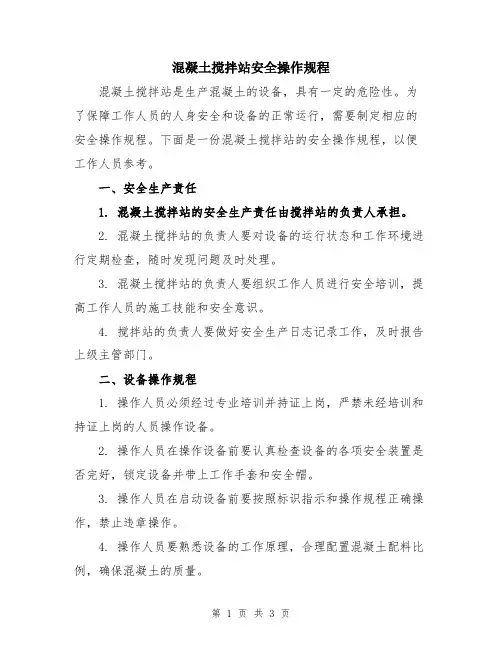 混凝土搅拌站安全操作规程

混凝土搅拌站是生产混凝土的设备，具有一定的危险性。为了保障工作人员的人身安全和设备的正常运行，需要制定相应的安全操作规程。下面是一份混凝土搅拌站的安全操作规程，以便工作人员参考。

一、安全生产责任

1. 混凝土搅拌站的安全生产责任由搅拌站的负责人承担。

2. 混凝土搅拌站的负责人要对设备的运行状态和工作环境进行定期检查，随时发现问题及时处理。

3. 混凝土搅拌站的负责人要组织工作人员进行安全培训，提高工作人员的施工技能和安全意识。

4. 搅拌站的负责人要做好安全生产日志记录工作，及时报告上级主管部门。

二、设备操作规程

1. 操作人员必须经过专业培训并持证上岗，严禁未经培训和持证上岗的人员操作设备。

2. 操作人员在操作设备前要认真检查设备的各项安全装置是否完好，锁定设备并带上工作手套和安全帽。

3. 操作人员在启动设备前要按照标识指示和操作规程正确操作，禁止违章操作。

4. 操作人员要熟悉设备的工作原理，合理配置混凝土配料比例，确保混凝土的质量。

第 1 页 共 3 页